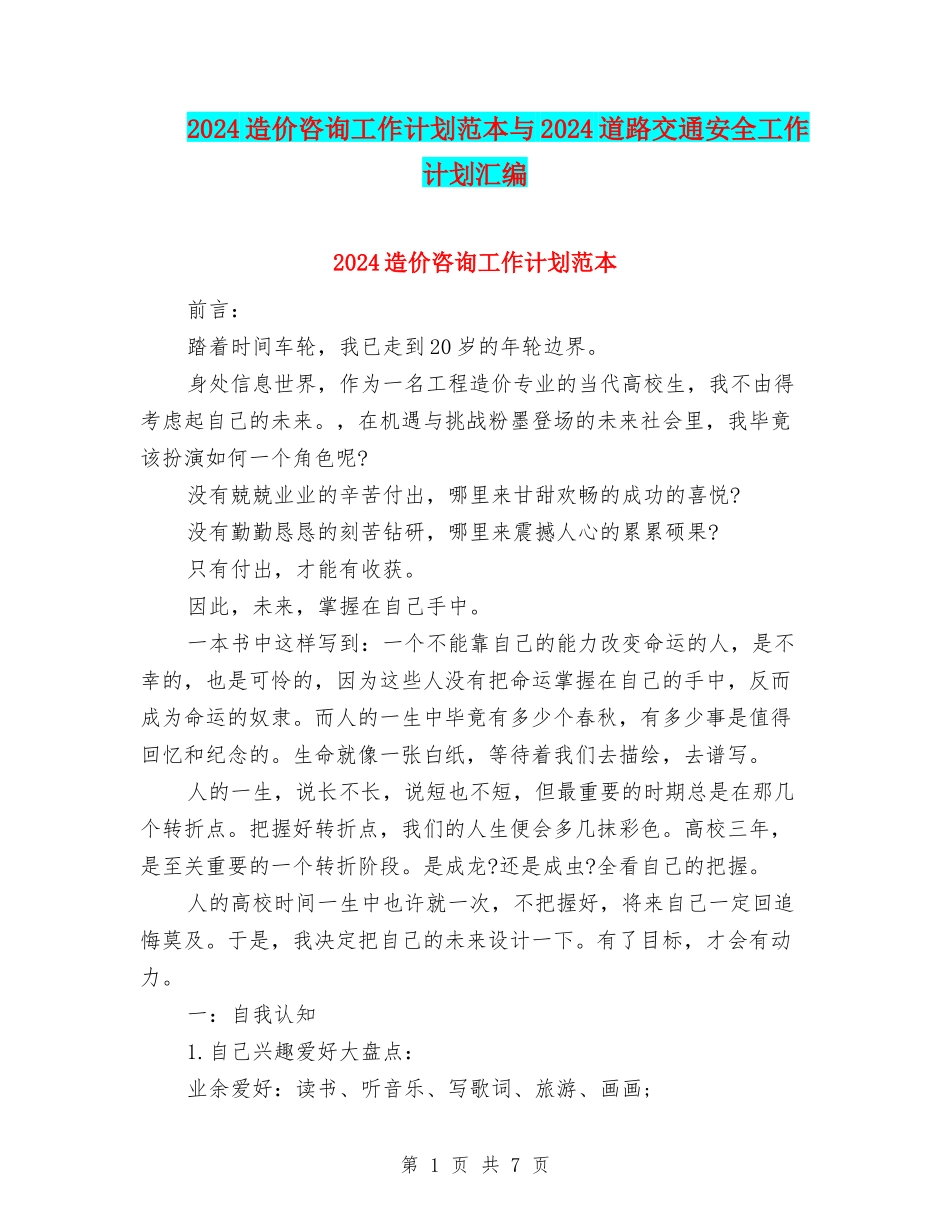 2024造价咨询工作计划范本与2024道路交通安全工作计划汇编

2024造价咨询工作计划范本

前言：

踏着时间车轮，我已走到20岁的年轮边界。

身处信息世界，作为一名工程造价专业的当代高校生，我不由得考虑起自己的未来。，在机遇与挑战粉墨登场的未来社会里，我毕竟该扮演如何一个角色呢?

没有兢兢业业的辛苦付出，哪里来甘甜欢畅的成功的喜悦?

没有勤勤恳恳的刻苦钻研，哪里来震撼人心的累累硕果?

只有付出，才能有收获。

因此，未来，掌握在自己手中。

一本书中这样写到：一个不能靠自己的能力改变命运的人，是不幸的，也是可怜的，因为这些人没有把命运掌握在自己的手中，反而成为命运的奴隶。而人的一生中毕竟有多少个春秋，有多少事是值得回忆和纪念的。生命就像一张白纸，等待着我们去描绘，去谱写。

人的一生，说长不长，说短也不短，但最重要的时期总是在那几个转折点。把握好转折点，我们的人生便会多几抹彩色。高校三年，是至关重要的一个转折阶段。是成龙?还是成虫?全看自己的把握。

人的高校时间一生中也许就一次，不把握好，将来自己一定回追悔莫及。于是，我决定把自己的未来设计一下。有了目标，才会有动力。

一：自我认知

1.自己兴趣爱好大盘点：

业余爱好：读书、听音乐、写歌词、旅游、画画;

第 1 页 共 7 页